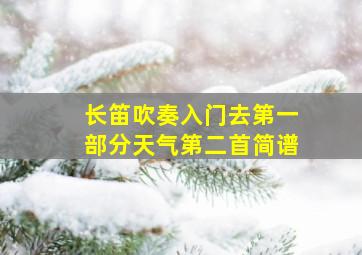 长笛吹奏入门去第一部分天气第二首简谱